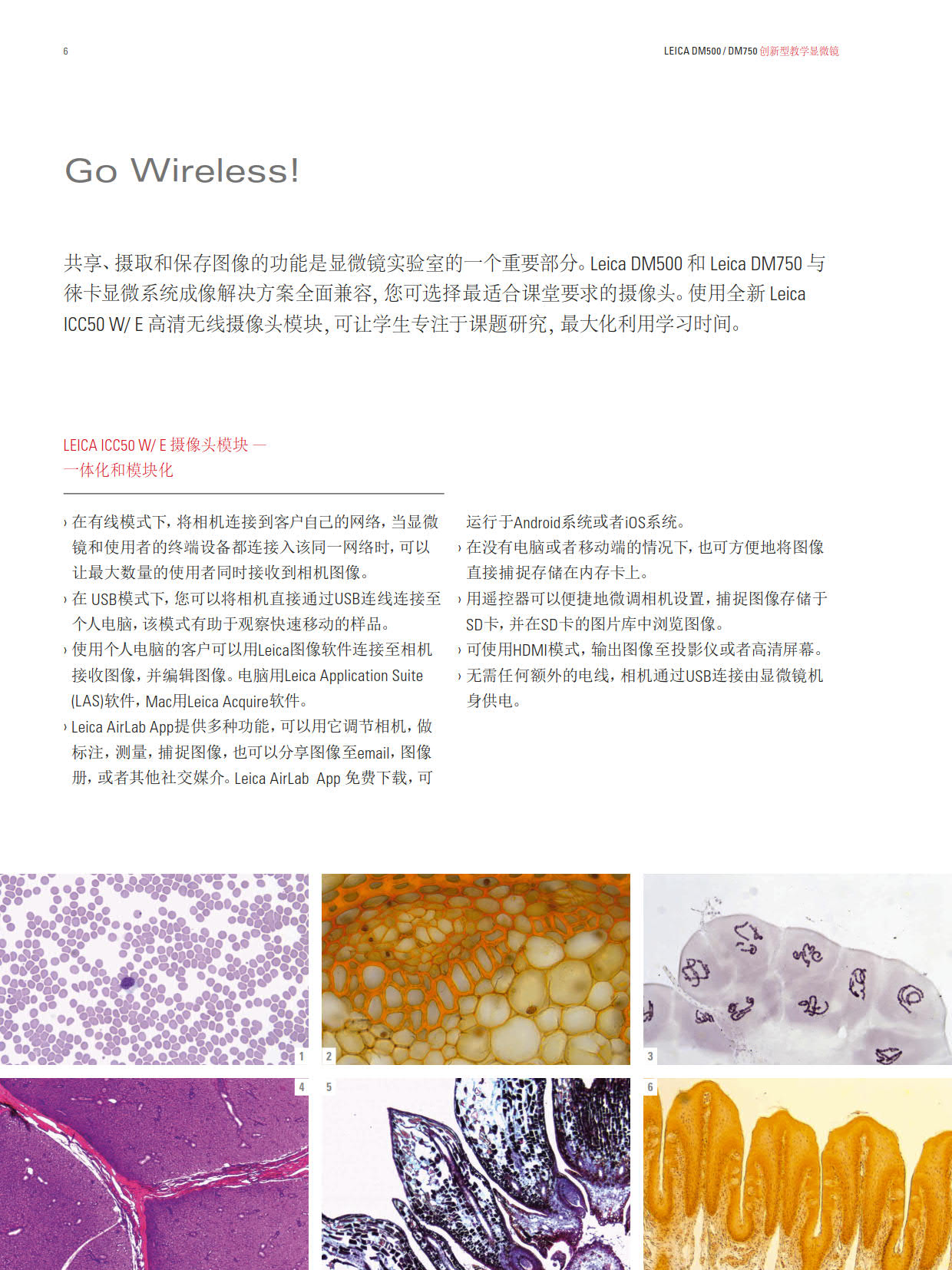 6

LEICA DM500 / DM750 创新型教学显微镜

Go Wireless!

共享、摄取和保存图像的功能是显微镜实验室的一个重要部分。Leica DM500 和 Leica DM750 与徕卡显微系统成像解决方案全面兼容，您可选择最适合课堂要求的摄像头。使用全新 Leica ICC50 W/ E 高清无线摄像头模块，可让学生专注于课题研究，最大化利用学习时间。

LEICA ICC50 W/ E 摄像头模块 —
一体化和模块化

› 在有线模式下，将相机连接到客户自己的网络，当显微镜和使用者的终端设备都连接入该同一网络时，可以让最大数量的使用者同时接收到相机图像。
› 在 USB模式下，您可以将相机直接通过USB连线连接至个人电脑，该模式有助于观察快速移动的样品。
› 使用个人电脑的客户可以用Leica图像软件连接至相机接收图像，并编辑图像。电脑用Leica Application Suite (LAS)软件，Mac用Leica Acquire软件。
› Leica AirLab App提供多种功能，可以用它调节相机，做标注，测量，捕捉图像，也可以分享图像至email，图像册，或者其他社交媒介。Leica AirLab App 免费下载，可运行于Android系统或者iOS系统。
› 在没有电脑或者移动端的情况下，也可方便地将图像直接捕捉存储在内存卡上。
› 用遥控器可以便捷地微调相机设置，捕捉图像存储于SD卡，并在SD卡的图片库中浏览图像。
› 可使用HDMI模式，输出图像至投影仪或者高清屏幕。
› 无需任何额外的电线，相机通过USB连接由显微镜机身供电。

1
2
3
4
5
6